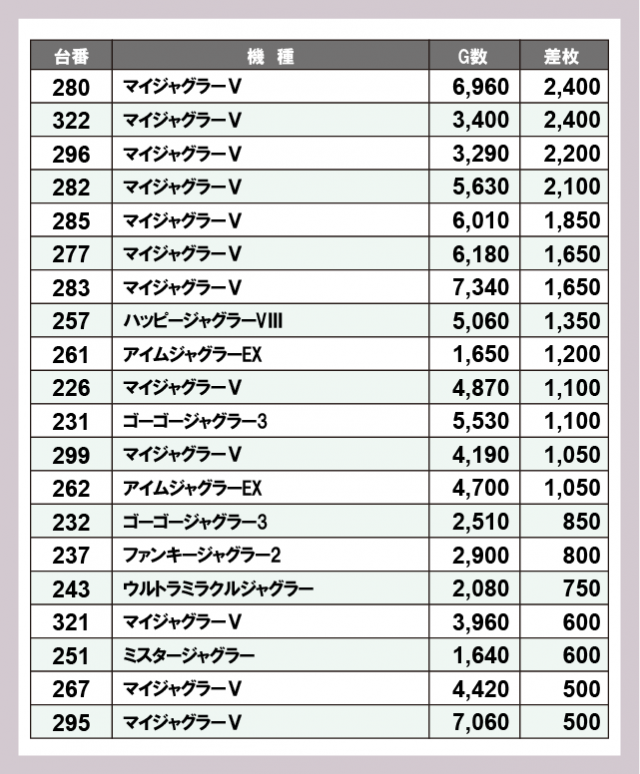 | 台番 | 機　種 | G数 | 差枚 |
|---|---|---|---|
| 280 | マイジャグラーV | 6,960 | 2,400 |
| 322 | マイジャグラーV | 3,400 | 2,400 |
| 296 | マイジャグラーV | 3,290 | 2,200 |
| 282 | マイジャグラーV | 5,630 | 2,100 |
| 285 | マイジャグラーV | 6,010 | 1,850 |
| 277 | マイジャグラーV | 6,180 | 1,650 |
| 283 | マイジャグラーV | 7,340 | 1,650 |
| 257 | ハッピージャグラーVIII | 5,060 | 1,350 |
| 261 | アイムジャグラーEX | 1,650 | 1,200 |
| 226 | マイジャグラーV | 4,870 | 1,100 |
| 231 | ゴーゴージャグラー3 | 5,530 | 1,100 |
| 299 | マイジャグラーV | 4,190 | 1,050 |
| 262 | アイムジャグラーEX | 4,700 | 1,050 |
| 232 | ゴーゴージャグラー3 | 2,510 | 850 |
| 237 | ファンキージャグラー2 | 2,900 | 800 |
| 243 | ウルトラミラクルジャグラー | 2,080 | 750 |
| 321 | マイジャグラーV | 3,960 | 600 |
| 251 | ミスタージャグラー | 1,640 | 600 |
| 267 | マイジャグラーV | 4,420 | 500 |
| 295 | マイジャグラーV | 7,060 | 500 |